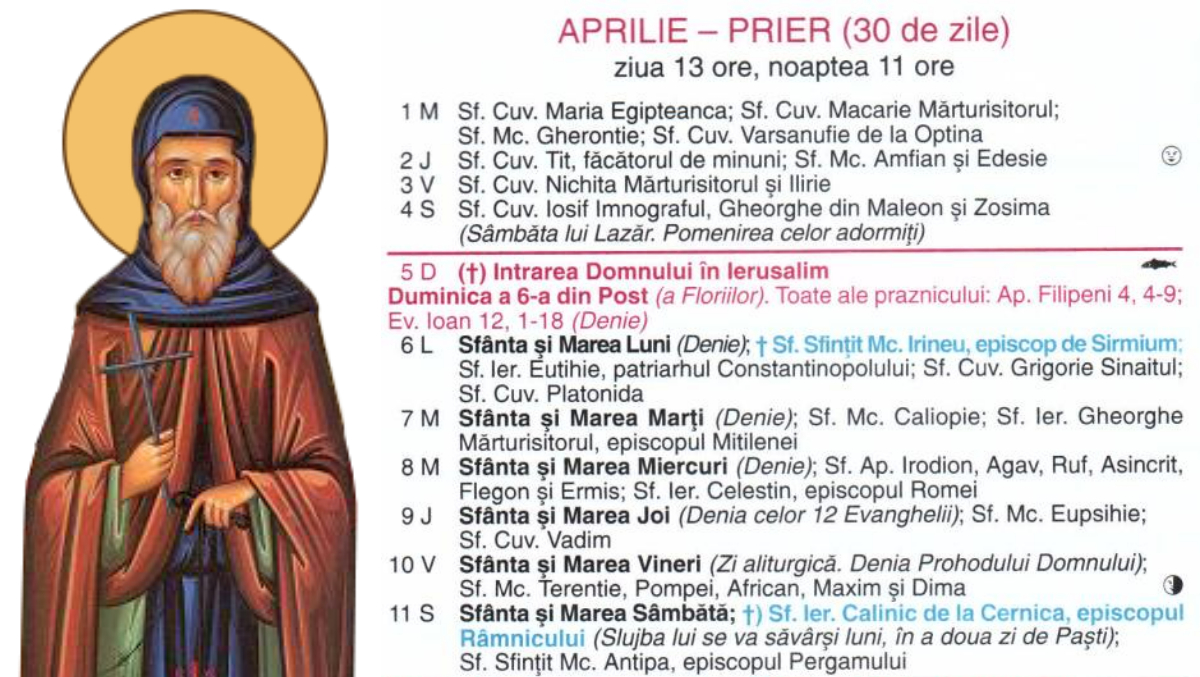 APRILIE – PRIER (30 de zile)
ziua 13 ore, noaptea 11 ore

1 M Sf. Cuv. Maria Egipteanca; Sf. Cuv. Macarie Mărturisitorul; Sf. Mc. Gherontie; Sf. Cuv. Varsanufie de la Optina
2 J Sf. Cuv. Tit, făcătorul de minuni; Sf. Mc. Amfian și Edesie
3 V Sf. Cuv. Nichita Mărturisitorul și Ilirie
4 S Sf. Cuv. Iosif Imnograful, Gheorghe din Maleon și Zosima (Sâmbăta lui Lazăr. Pomenirea celor adormiți)

5 D (†) Intrarea Domnului în Ierusalim
Duminica a 6-a din Post (a Floriilor). Toate ale praznicului: Ap. Filipeni 4, 4-9; Ev. Ioan 12, 1-18 (Denie)
6 L Sfânta și Marea Luni (Denie); † Sf. Sfințit Mc. Irineu, episcop de Sirmium; Sf. Ier. Eutihie, patriarhul Constantinopolului; Sf. Cuv. Grigorie Sinaitul; Sf. Cuv. Platonida
7 M Sfânta și Marea Marți (Denie); Sf. Mc. Caliopie; Sf. Ier. Gheorghe Mărturisitorul, episcopul Mitilenei
8 M Sfânta și Marea Miercuri (Denie); Sf. Ap. Irodion, Agav, Ruf, Asincrit, Flegon și Ermis; Sf. Ier. Celestin, episcopul Romei
9 J Sfânta și Marea Joi (Denia celor 12 Evanghelii); Sf. Mc. Eupsihie; Sf. Cuv. Vadim
10 V Sfânta și Marea Vineri (Zi aliturgică. Denia Prohodului Domnului); Sf. Mc. Terentie, Pompei, African, Maxim și Dima
11 S Sfânta și Marea Sâmbătă; †) Sf. Ier. Calinic de la Cernica, episcopul Râmnicului (Slujba lui se va săvârși luni, în a doua zi de Paști); Sf. Sfințit Mc. Antipa, episcopul Pergamului